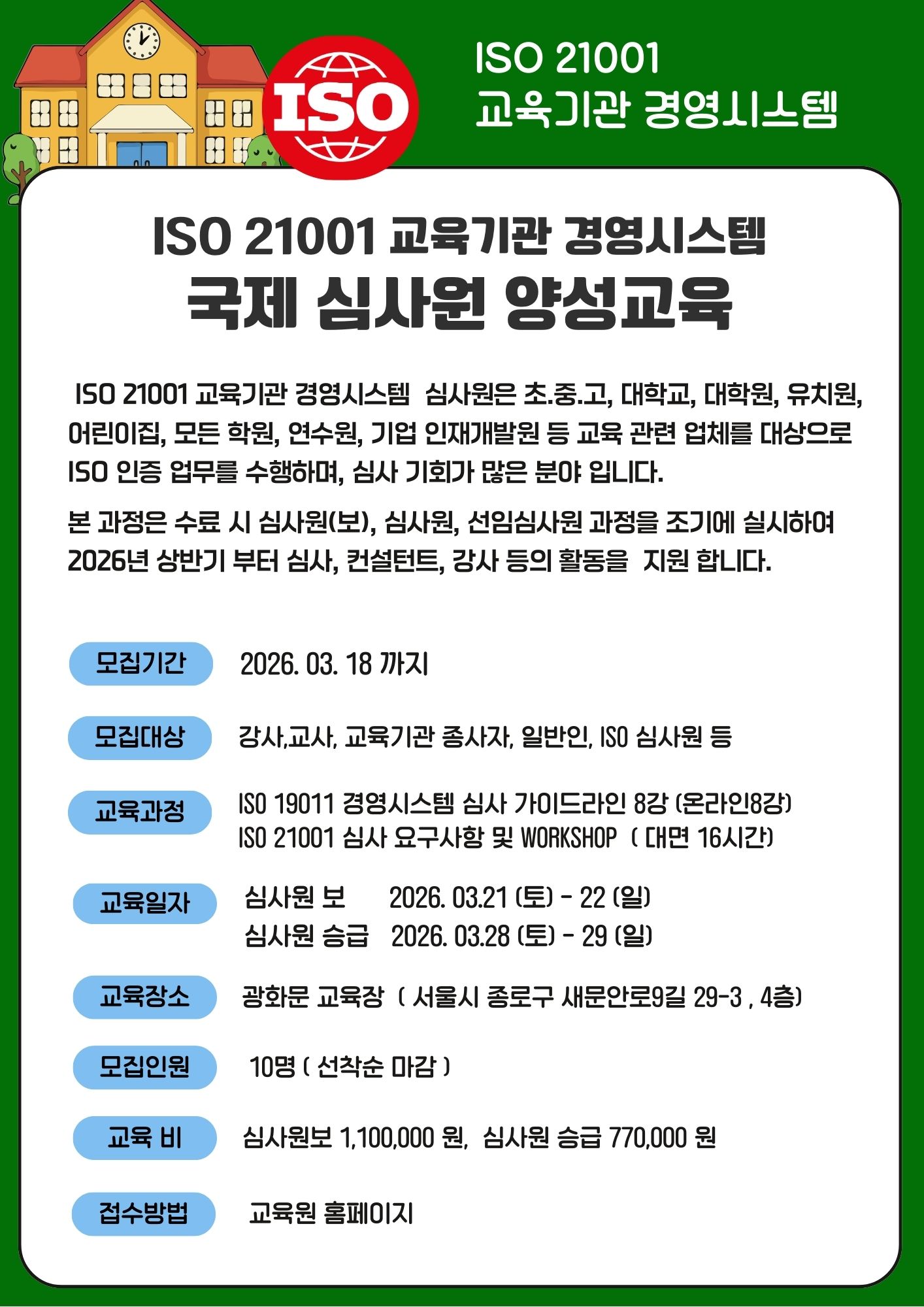 ISO

ISO 21001
교육기관 경영시스템

ISO 21001 교육기관 경영시스템
국제 심사원 양성교육

ISO 21001 교육기관 경영시스템 심사원은 초.중.고, 대학교, 대학원, 유치원, 어린이집, 모든 학원, 연수원, 기업 인재개발원 등 교육 관련 업체를 대상으로 ISO 인증 업무를 수행하며, 심사 기회가 많은 분야 입니다.

본 과정은 수료 시 심사원(보), 심사원, 선임심사원 과정을 조기에 실시하여 2026년 상반기 부터 심사, 컨설턴트, 강사 등의 활동을 지원 합니다.

모집기간
2026. 03. 18 까지

모집대상
강사,교사, 교육기관 종사자, 일반인, ISO 심사원 등

교육과정
ISO 19011 경영시스템 심사 가이드라인 8강 (온라인8강)
ISO 21001 심사 요구사항 및 WORKSHOP ( 대면 16시간)

교육일자
심사원 보 2026. 03.21 (토) - 22 (일)
심사원 승급 2026. 03.28 (토) - 29 (일)

교육장소
광화문 교육장 ( 서울시 종로구 새문안로9길 29-3 , 4층)

모집인원
10명 ( 선착순 마감 )

교육 비
심사원보 1,100,000 원, 심사원 승급 770,000 원

접수방법
교육원 홈페이지